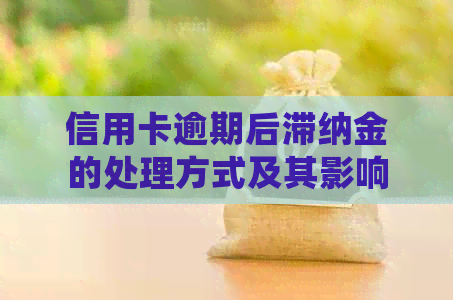 信用卡逾期后滞纳金的处理方式及其影响